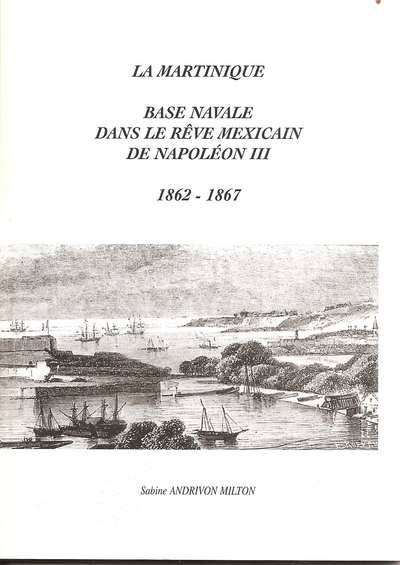 LA MARTINIQUE

BASE NAVALE
DANS LE RÊVE MEXICAIN
DE NAPOLÉON III

1862 - 1867

Sabine ANDRIVON MILTON